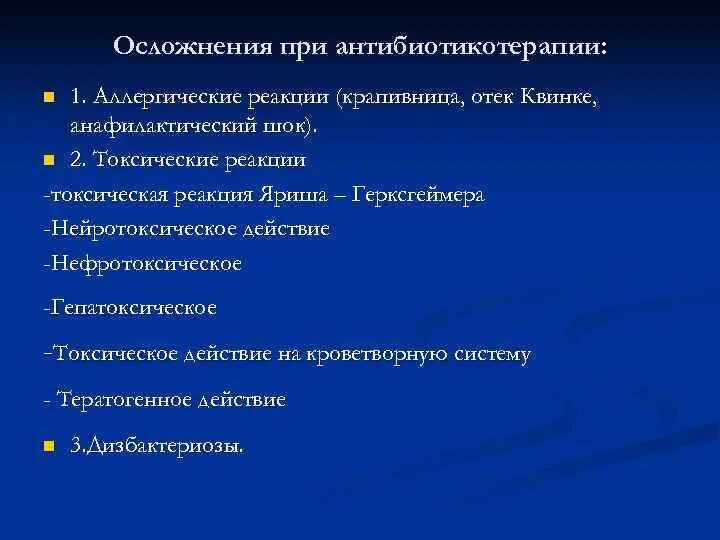 Осложнения при антибиотикотерапии:

1. Аллергические реакции (крапивница, отек Квинке, анафилактический шок).

2. Токсические реакции

-токсическая реакция Яриша – Герксгеймера

-Нейротоксическое действие

-Нефротоксическое

-Гепатоксическое

-Токсическое действие на кроветворную систему

- Тератогенное действие

3.Дизбактериозы.